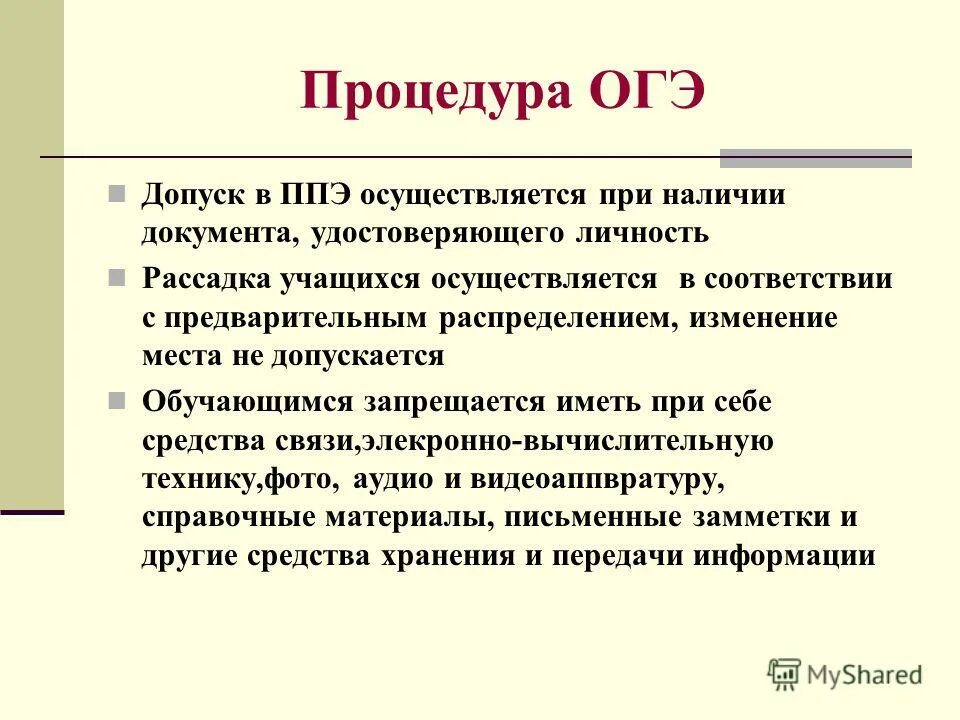 Процедура ОГЭ

Допуск в ППЭ осуществляется при наличии документа, удостоверяющего личность

Рассадка учащихся осуществляется в соответствии с предварительным распределением, изменение места не допускается

Обучающимся запрещается иметь при себе средства связи,элекронно-вычислительную технику,фото, аудио и видеоаппвратуру, справочные материалы, письменные замметки и другие средства хранения и передачи информации

MyShared